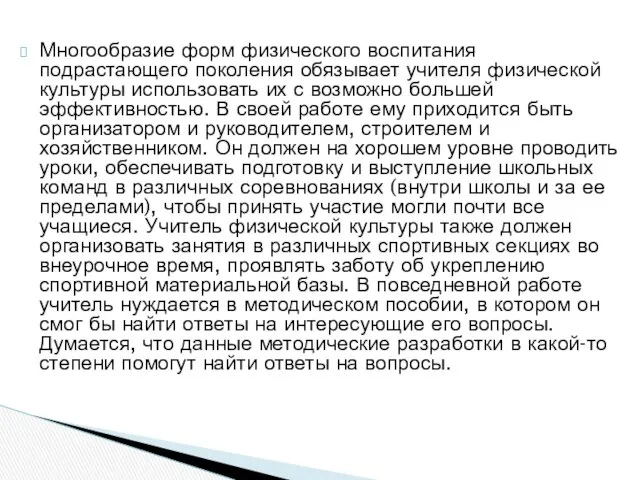 Многообразие форм физического воспитания подрастающего поколения обязывает учителя физической культуры использовать их с возможно большей эффективностью. В своей работе ему приходится быть организатором и руководителем, строителем и хозяйственником. Он должен на хорошем уровне проводить уроки, обеспечивать подготовку и выступление школьных команд в различных соревнованиях (внутри школы и за ее пределами), чтобы принять участие могли почти все учащиеся. Учитель физической культуры также должен организовать занятия в различных спортивных секциях во внеурочное время, проявлять заботу об укреплению спортивной материальной базы. В повседневной работе учитель нуждается в методическом пособии, в котором он смог бы найти ответы на интересующие его вопросы. Думается, что данные методические разработки в какой-то степени помогут найти ответы на вопросы.